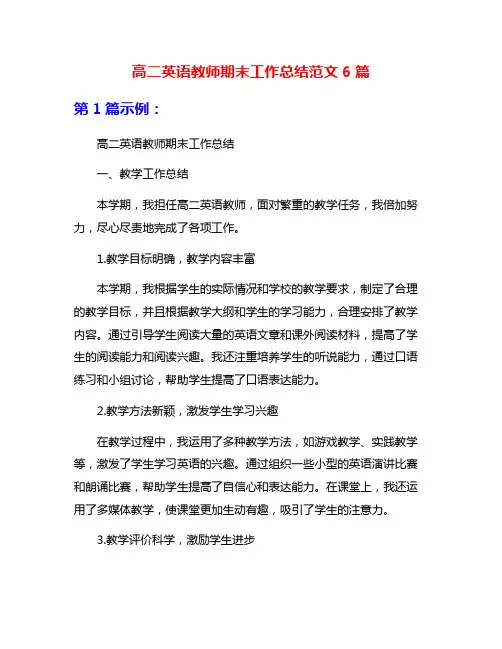 高二英语教师期末工作总结范文 6 篇

第 1 篇示例：

高二英语教师期末工作总结

一、教学工作总结

本学期，我担任高二英语教师，面对繁重的教学任务，我倍加努力，尽心尽责地完成了各项工作。

1.教学目标明确，教学内容丰富

本学期，我根据学生的实际情况和学校的教学要求，制定了合理的教学目标，并且根据教学大纲和学生的学习能力，合理安排了教学内容。通过引导学生阅读大量的英语文章和课外阅读材料，提高了学生的阅读能力和阅读兴趣。我还注重培养学生的听说能力，通过口语练习和小组讨论，帮助学生提高了口语表达能力。

2.教学方法新颖，激发学生学习兴趣

在教学过程中，我运用了多种教学方法，如游戏教学、实践教学等，激发了学生学习英语的兴趣。通过组织一些小型的英语演讲比赛和朗诵比赛，帮助学生提高了自信心和表达能力。在课堂上，我还运用了多媒体教学，使课堂更加生动有趣，吸引了学生的注意力。

3.教学评价科学，激励学生进步